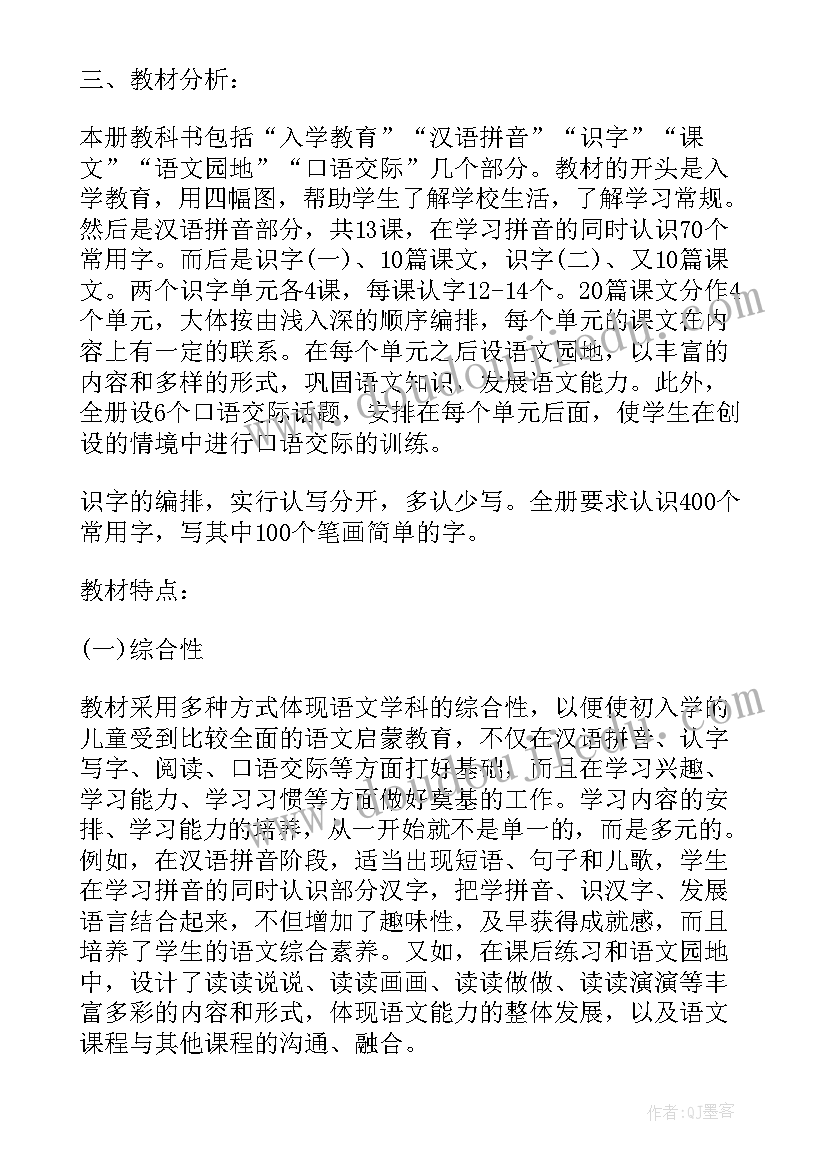 三、教材分析：

本册教科书包括“入学教育”“汉语拼音”“识字”“课文”“语文园地”“口语交际”几个部分。教材的开头是入学教育，用四幅图，帮助学生了解学校生活，了解学习常规。然后是汉语拼音部分，共13课，在学习拼音的同时认识70个常用字。而后是识字(一)、10篇课文，识字(二)、又10篇课文。两个识字单元各4课，每课认字12-14个。20篇课文分作4个单元，大体按由浅入深的顺序编排，每个单元的课文在内容上有一定的联系。在每个单元之后设语文园地，以丰富的内容和多样的形式，巩固语文知识，发展语文能力。此外，全册设6个口语交际话题，安排在每个单元后面，使学生在创设的情境中进行口语交际的训练。

识字的编排，实行认写分开，多认少写。全册要求认识400个常用字，写其中100个笔画简单的字。

教材特点：

(一)综合性

教材采用多种方式体现语文学科的综合性，以便使初入学的儿童受到比较全面的语文启蒙教育，不仅在汉语拼音、认字写字、阅读、口语交际等方面打好基础，而且在学习兴趣、学习能力、学习习惯等方面做好奠基的工作。学习内容的安排、学习能力的培养，从一开始就不是单一的，而是多元的。例如，在汉语拼音阶段，适当出现短语、句子和儿歌，学生在学习拼音的同时认识部分汉字，把学拼音、识汉字、发展语言结合起来，不但增加了趣味性，及早获得成就感，而且培养了学生的语文综合素养。又如，在课后练习和语文园地中，设计了读读说说、读读画画、读读做做、读读演演等丰富多彩的内容和形式，体现语文能力的整体发展，以及语文课程与其他课程的沟通、融合。

作者:QJ墨客